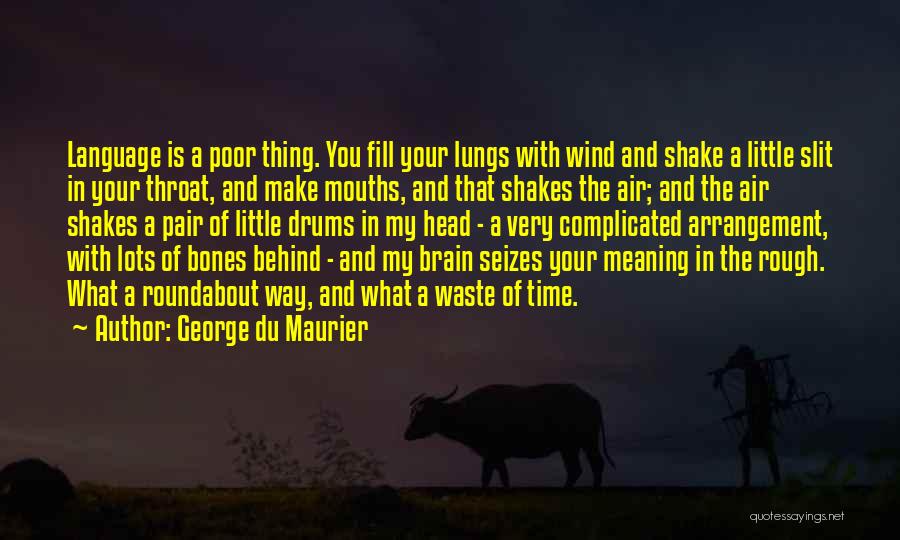 Language is a poor thing. You fill your lungs with wind and shake a little slit in your throat, and make mouths, and that shakes the air; and the air shakes a pair of little drums in my head - a very complicated arrangement, with lots of bones behind - and my brain seizes your meaning in the rough. What a roundabout way, and what a waste of time.

~ Author: George du Maurier

quotessayings.net